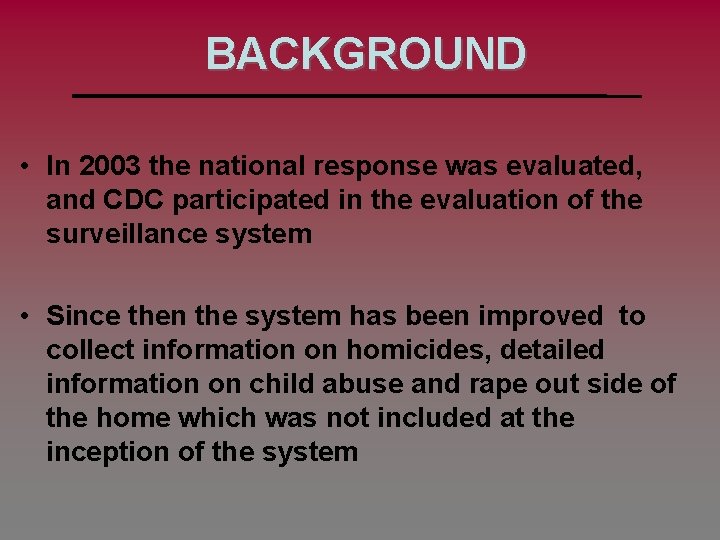 BACKGROUND

• In 2003 the national response was evaluated, and CDC participated in the evaluation of the surveillance system

• Since then the system has been improved to collect information on homicides, detailed information on child abuse and rape out side of the home which was not included at the inception of the system